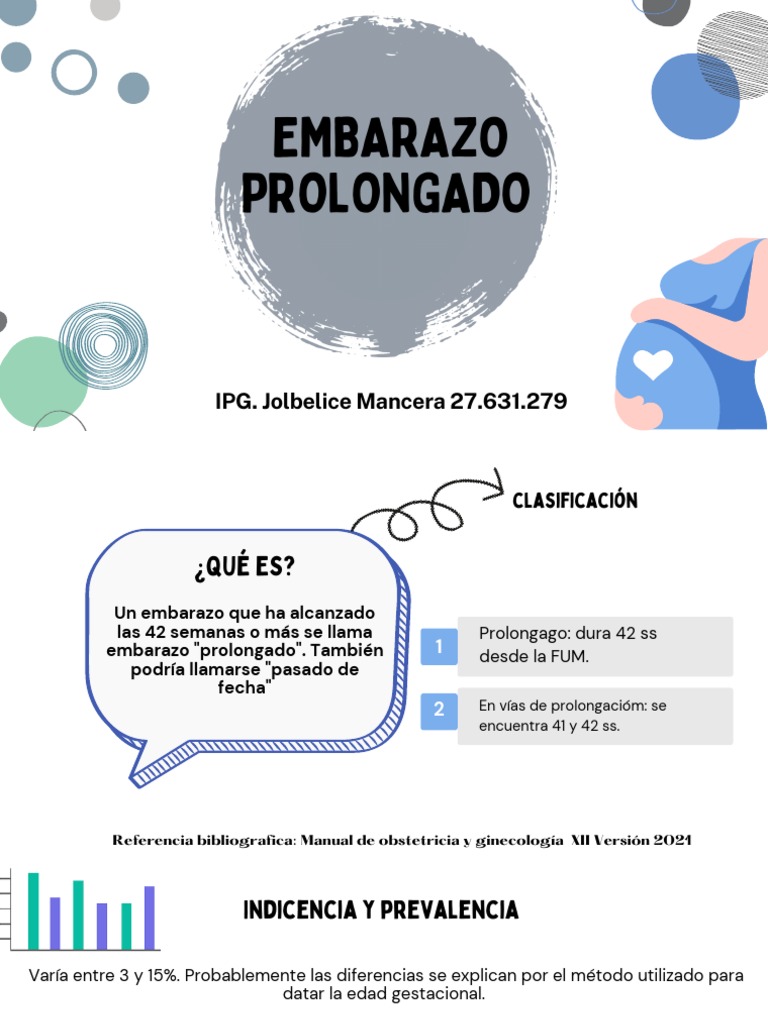 EMBARAZO PROLONGADO

IPG. Jolbelice Mancera 27.631.279

CLASIFICACIÓN

¿QUÉ ES?

Un embarazo que ha alcanzado las 42 semanas o más se llama embarazo "prolongado". También podría llamarse "pasado de fecha"

1 Prolongago: dura 42 ss desde la FUM.

2 En vías de prolongacióm: se encuentra 41 y 42 ss.

Referencia bibliografica: Manual de obstetricia y ginecología XII Versión 2021

INDICENCIA Y PREVALENCIA

Varía entre 3 y 15%. Probablemente las diferencias se explican por el método utilizado para datar la edad gestacional.